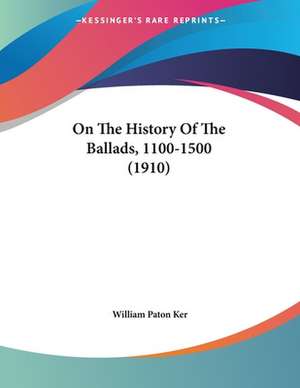 —KESSINGER'S RARE REPRINTS—

On The History Of The Ballads, 1100-1500 (1910)

William Paton Ker